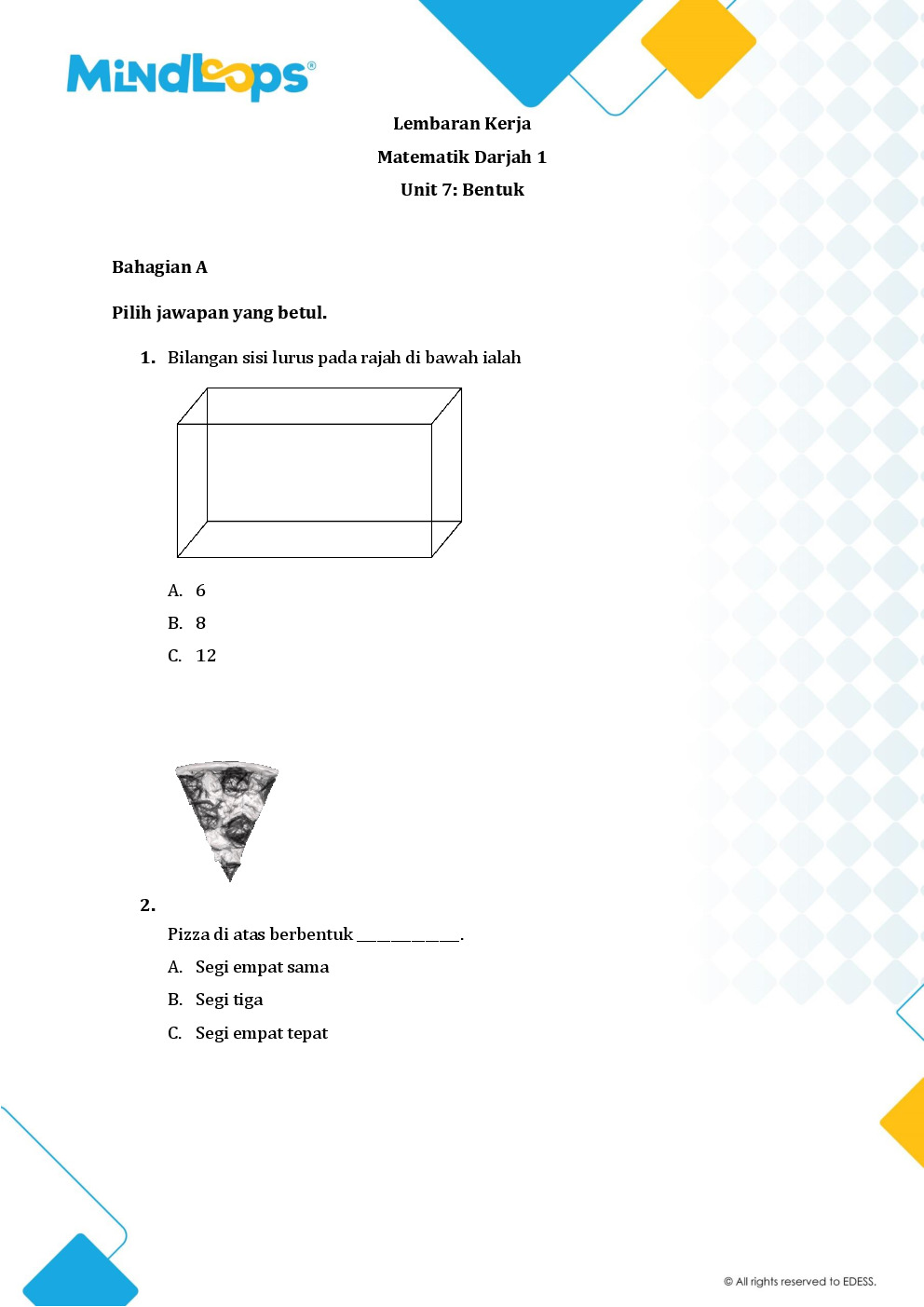 MindLoops®

Lembaran Kerja

Matematik Darjah 1

Unit 7: Bentuk

Bahagian A

Pilih jawapan yang betul.

1. Bilangan sisi lurus pada rajah di bawah ialah

A. 6

B. 8

C. 12

2.

Pizza di atas berbentuk ____.

A. Segi empat sama

B. Segi tiga

C. Segi empat tepat

© All rights reserved to EDESS.